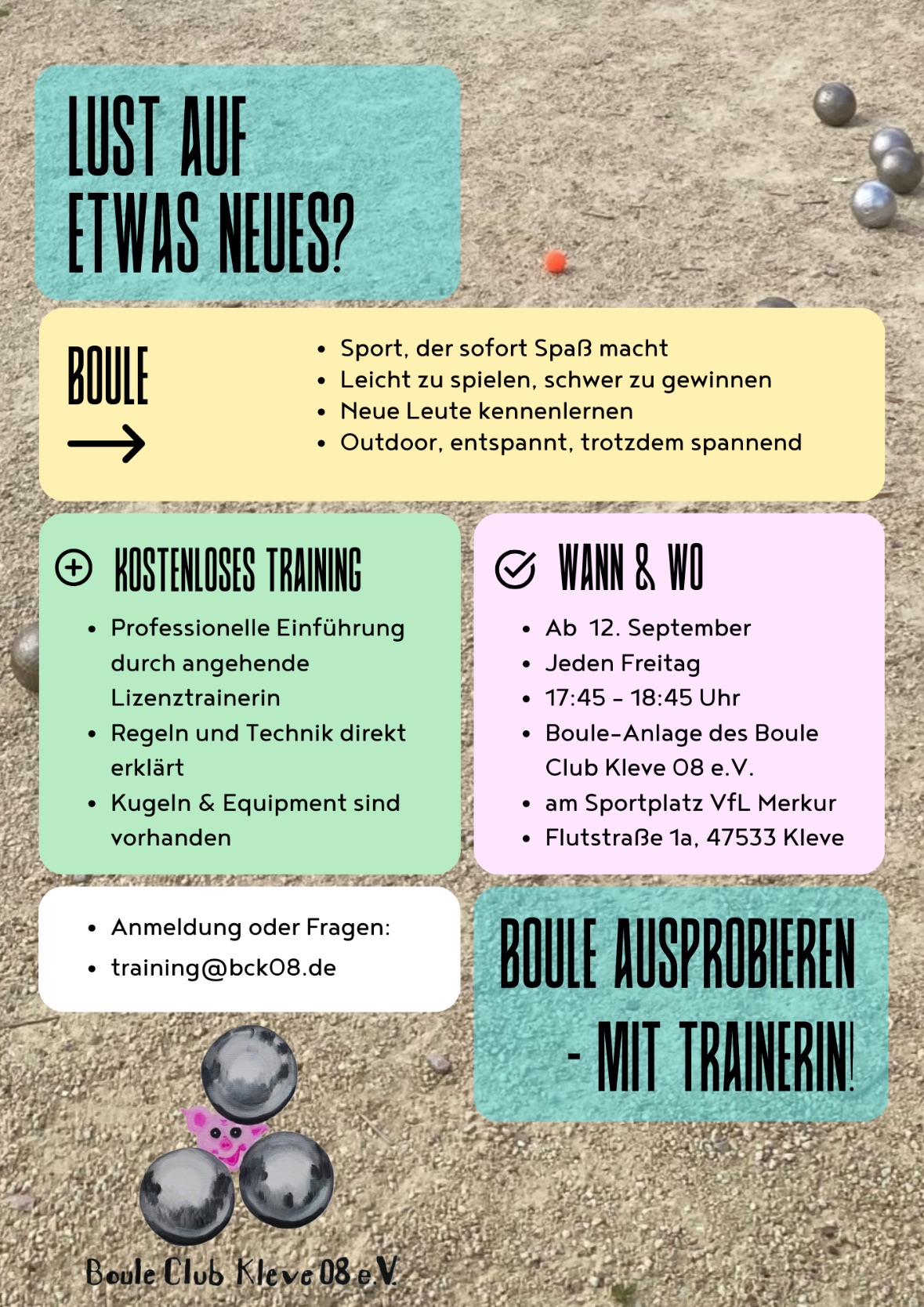 LUST AUF ETWAS NEUES?

BOULE

- Sport, der sofort Spaß macht
- Leicht zu spielen, schwer zu gewinnen
- Neue Leute kennenlernen
- Outdoor, entspannt, trotzdem spannend

KOSTENLOSES TRAINING

- Professionelle Einführung durch angehende Lizenztrainerin
- Regeln und Technik direkt erklärt
- Kugeln & Equipment sind vorhanden

WANN & WO

- Ab 12. September
- Jeden Freitag
- 17:45 - 18:45 Uhr
- Boule-Anlage des Boule Club Kleve 08 e.V.
- am Sportplatz VfL Merkur
- Flutstraße 1a, 47533 Kleve

- Anmeldung oder Fragen:
- training@bck08.de

BOULE AUSPROBIEREN - MIT TRAINERIN!

Boule Club Kleve 08 e.V.